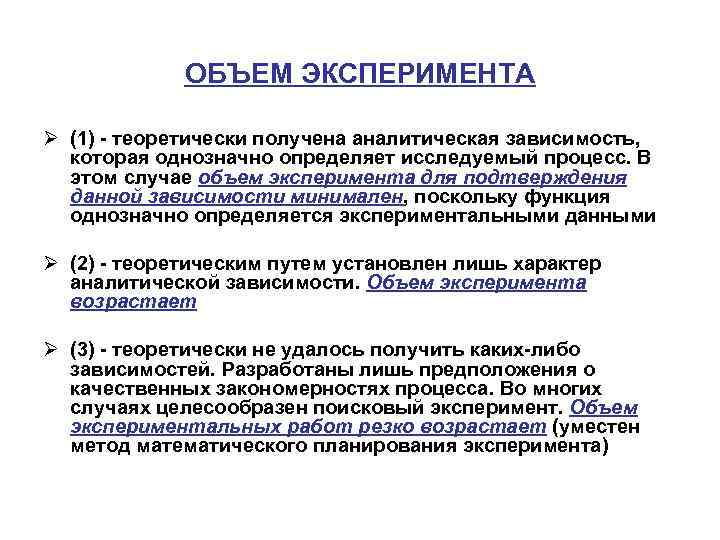 ОБЪЕМ ЭКСПЕРИМЕНТА

➢ (1) - теоретически получена аналитическая зависимость, которая однозначно определяет исследуемый процесс. В этом случае объем эксперимента для подтверждения данной зависимости минимален, поскольку функция однозначно определяется экспериментальными данными

➢ (2) - теоретическим путем установлен лишь характер аналитической зависимости. Объем эксперимента возрастает

➢ (3) - теоретически не удалось получить каких-либо зависимостей. Разработаны лишь предположения о качественных закономерностях процесса. Во многих случаях целесообразен поисковый эксперимент. Объем экспериментальных работ резко возрастает (уместен метод математического планирования эксперимента)